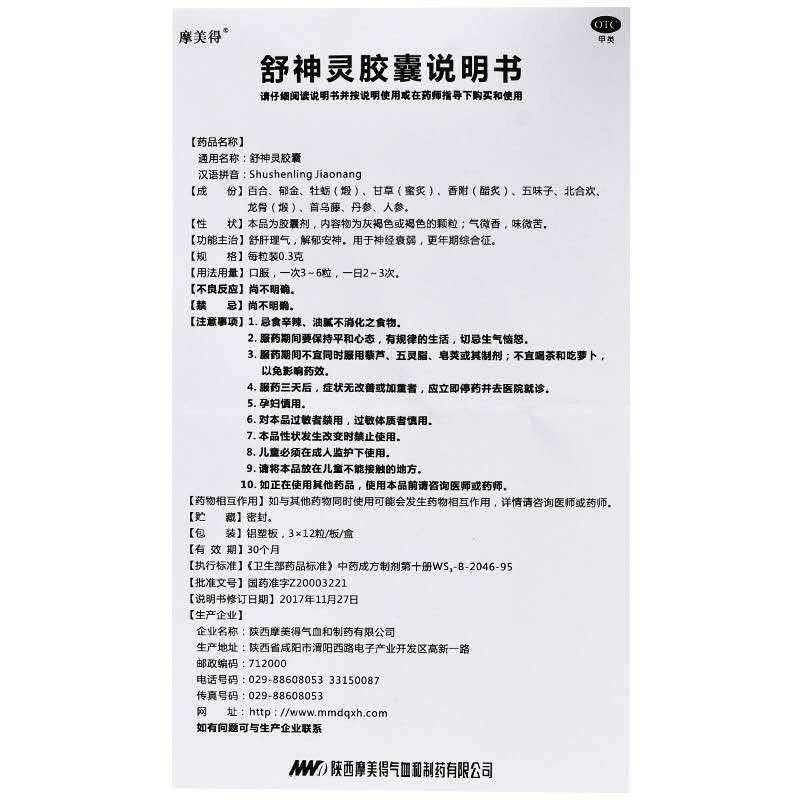 摩美得®

OTC
甲类

舒神灵胶囊说明书

请仔细阅读说明书并按说明使用或在药师指导下购买和使用

【药品名称】
通用名称：舒神灵胶囊
汉语拼音：Shushenling Jiaonang
【成　　份】百合、郁金、牡蛎（煅）、甘草（蜜炙）、香附（醋炙）、五味子、北合欢、龙骨（煅）、首乌藤、丹参、人参。
【性　　状】本品为胶囊剂，内容物为灰褐色或褐色的颗粒；气微香，味微苦。
【功能主治】舒肝理气，解郁安神。用于神经衰弱，更年期综合征。
【规　　格】每粒装0.3克
【用法用量】口服，一次3～6粒，一日2～3次。
【不良反应】尚不明确。
【禁　　忌】尚不明确。
【注意事项】1. 忌食辛辣、油腻不消化之食物。
2. 服药期间要保持平和心态，有规律的生活，切忌生气恼怒。
3. 服药期间不宜同时服用藜芦、五灵脂、皂荚或其制剂；不宜喝茶和吃萝卜，以免影响药效。
4. 服药三天后，症状无改善或加重者，应立即停药并去医院就诊。
5. 孕妇慎用。
6. 对本品过敏者禁用，过敏体质者慎用。
7. 本品性状发生改变时禁止使用。
8. 儿童必须在成人监护下使用。
9. 请将本品放在儿童不能接触的地方。
10. 如正在使用其他药品，使用本品前请咨询医师或药师。
【药物相互作用】如与其他药物同时使用可能会发生药物相互作用，详情请咨询医师或药师。
【贮　　藏】密封。
【包　　装】铝塑板，3×12粒/板/盒
【有 效 期】30个月
【执行标准】《卫生部药品标准》中药成方制剂第十册$WS_3$-B-2046-95
【批准文号】国药准字Z20003221
【说明书修订日期】2017年11月27日
【生产企业】
企业名称：陕西摩美得气血和制药有限公司
生产地址：陕西省咸阳市渭阳西路电子产业开发区高新一路
邮政编码：712000
电话号码：029-88608053 33150087
传真号码：029-88608053
网　　址：http://www.mmdqxh.com
如有问题可与生产企业联系

MMD 陕西摩美得气血和制药有限公司